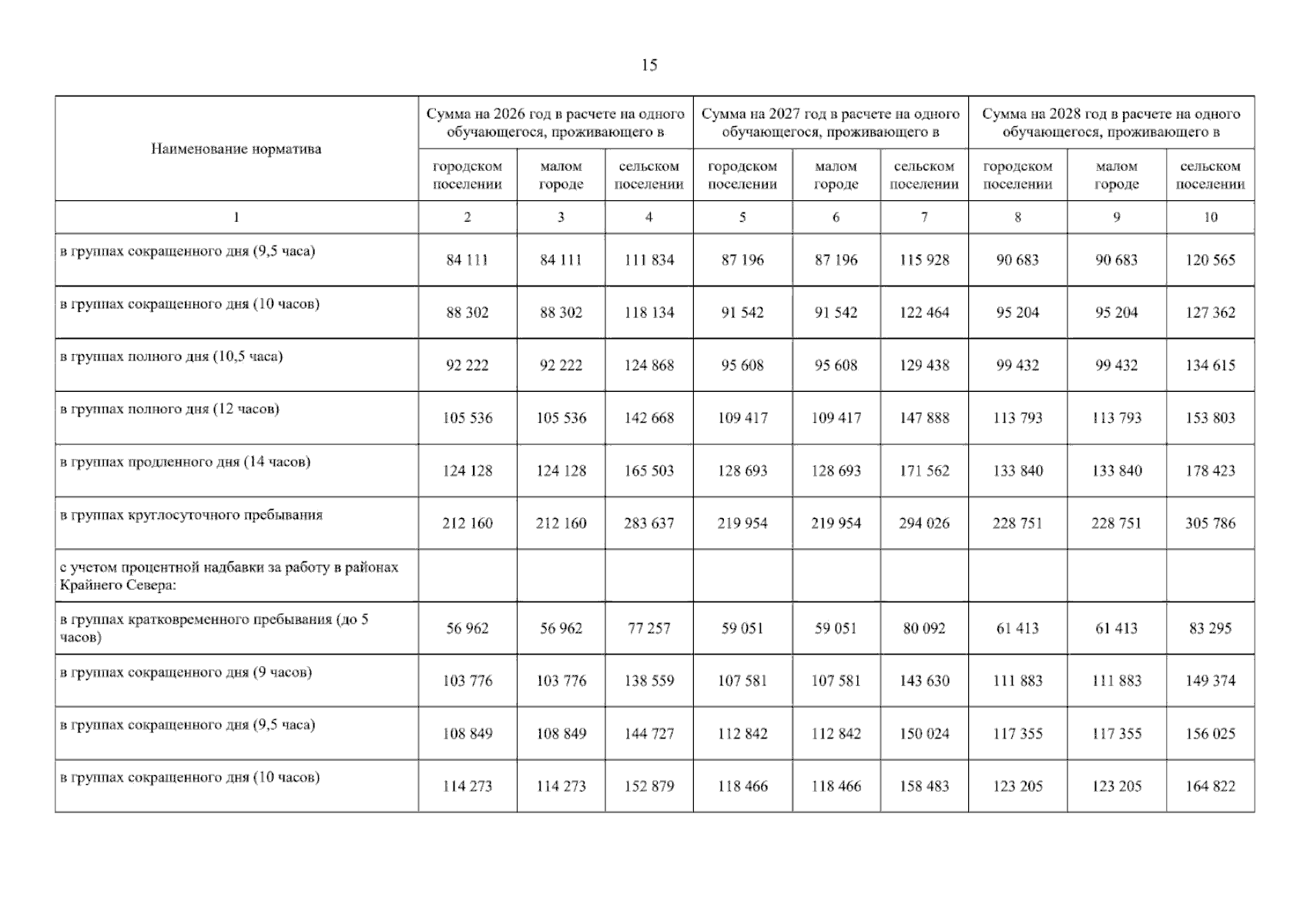 15

| Наименование норматива | Сумма на 2026 год в расчете на одного обучающегося, проживающего в | | | Сумма на 2027 год в расчете на одного обучающегося, проживающего в | | | Сумма на 2028 год в расчете на одного обучающегося, проживающего в | | |
|---|---|---|---|---|---|---|---|---|---|
| | городском поселении | малом городе | сельском поселении | городском поселении | малом городе | сельском поселении | городском поселении | малом городе | сельском поселении |
| 1 | 2 | 3 | 4 | 5 | 6 | 7 | 8 | 9 | 10 |
| в группах сокращенного дня (9,5 часа) | 84 111 | 84 111 | 111 834 | 87 196 | 87 196 | 115 928 | 90 683 | 90 683 | 120 565 |
| в группах сокращенного дня (10 часов) | 88 302 | 88 302 | 118 134 | 91 542 | 91 542 | 122 464 | 95 204 | 95 204 | 127 362 |
| в группах полного дня (10,5 часа) | 92 222 | 92 222 | 124 868 | 95 608 | 95 608 | 129 438 | 99 432 | 99 432 | 134 615 |
| в группах полного дня (12 часов) | 105 536 | 105 536 | 142 668 | 109 417 | 109 417 | 147 888 | 113 793 | 113 793 | 153 803 |
| в группах продленного дня (14 часов) | 124 128 | 124 128 | 165 503 | 128 693 | 128 693 | 171 562 | 133 840 | 133 840 | 178 423 |
| в группах круглосуточного пребывания | 212 160 | 212 160 | 283 637 | 219 954 | 219 954 | 294 026 | 228 751 | 228 751 | 305 786 |
| с учетом процентной надбавки за работу в районах Крайнего Севера: | | | | | | | | | |
| в группах кратковременного пребывания (до 5 часов) | 56 962 | 56 962 | 77 257 | 59 051 | 59 051 | 80 092 | 61 413 | 61 413 | 83 295 |
| в группах сокращенного дня (9 часов) | 103 776 | 103 776 | 138 559 | 107 581 | 107 581 | 143 630 | 111 883 | 111 883 | 149 374 |
| в группах сокращенного дня (9,5 часа) | 108 849 | 108 849 | 144 727 | 112 842 | 112 842 | 150 024 | 117 355 | 117 355 | 156 025 |
| в группах сокращенного дня (10 часов) | 114 273 | 114 273 | 152 879 | 118 466 | 118 466 | 158 483 | 123 205 | 123 205 | 164 822 |